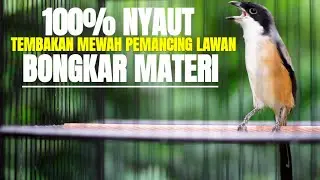 100% NYAUT
TEMBAKAN MEWAH PEMANCING LAWAN
BONGKAR MATERI